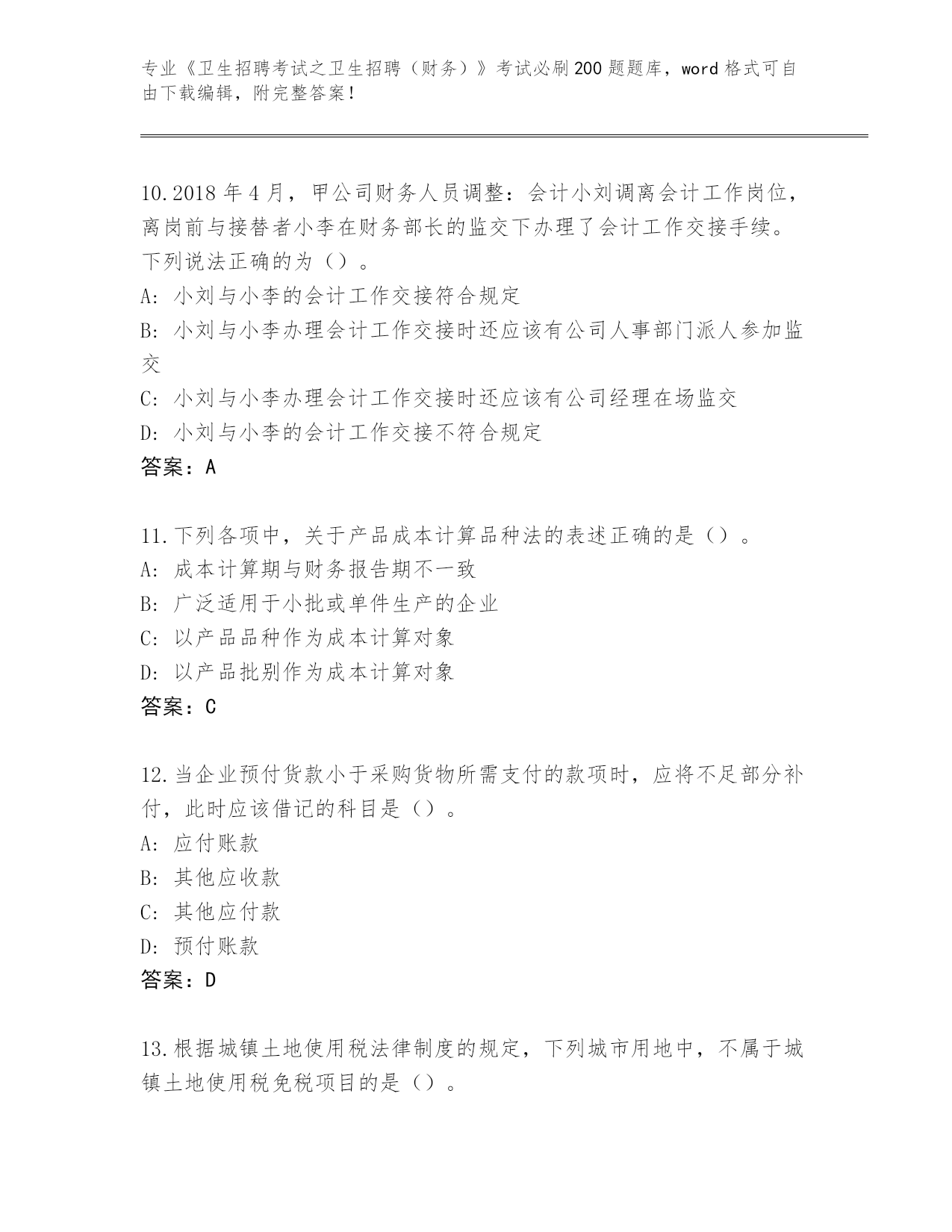 专业《卫生招聘考试之卫生招聘（财务）》考试必刷200题题库，word格式可自由下载编辑，附完整答案！

10.2018年4月，甲公司财务人员调整：会计小刘调离会计工作岗位，离岗前与接替者小李在财务部长的监交下办理了会计工作交接手续。下列说法正确的为（）。
A：小刘与小李的会计工作交接符合规定
B：小刘与小李办理会计工作交接时还应该有公司人事部门派人参加监交
C：小刘与小李办理会计工作交接时还应该有公司经理在场监交
D：小刘与小李的会计工作交接不符合规定
答案：A

11.下列各项中，关于产品成本计算品种法的表述正确的是（）。
A：成本计算期与财务报告期不一致
B：广泛适用于小批或单件生产的企业
C：以产品品种作为成本计算对象
D：以产品批别作为成本计算对象
答案：C

12.当企业预付货款小于采购货物所需支付的款项时，应将不足部分补付，此时应该借记的科目是（）。
A：应付账款
B：其他应收款
C：其他应付款
D：预付账款
答案：D

13.根据城镇土地使用税法律制度的规定，下列城市用地中，不属于城镇土地使用税免税项目的是（）。